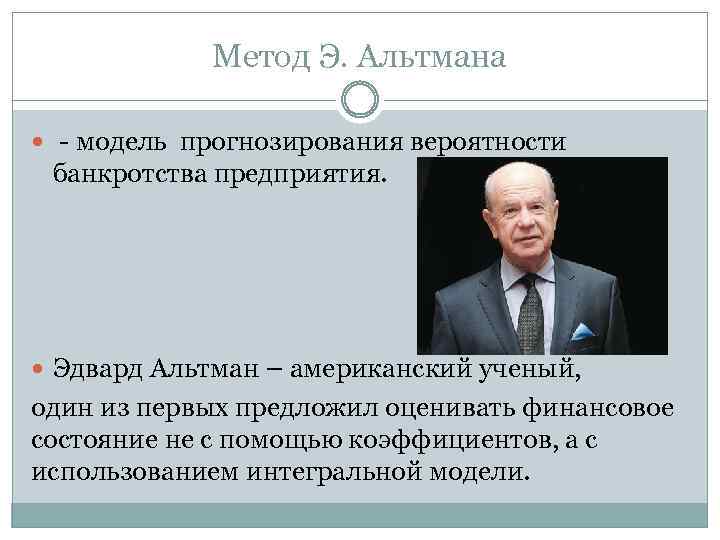 Метод Э. Альтмана

- модель прогнозирования вероятности банкротства предприятия.

Эдвард Альтман – американский ученый, один из первых предложил оценивать финансовое состояние не с помощью коэффициентов, а с использованием интегральной модели.